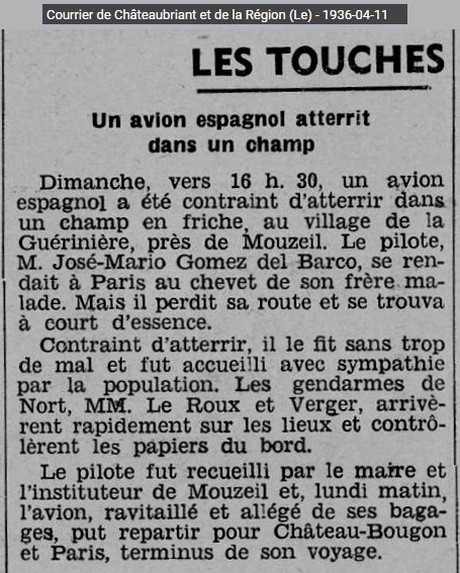 Courrier de Châteaubriant et de la Région (Le) - 1936-04-11

LES TOUCHES

Un avion espagnol atterrit dans un champ

Dimanche, vers 16 h. 30, un avion espagnol a été contraint d'atterrir dans un champ en friche, au village de la Guérinière, près de Mouzeil. Le pilote, M. José-Mario Gomez del Barco, se rendait à Paris au chevet de son frère malade. Mais il perdit sa route et se trouva à court d'essence.

Contraint d'atterrir, il le fit sans trop de mal et fut accueilli avec sympathie par la population. Les gendarmes de Nort, MM. Le Roux et Verger, arrivèrent rapidement sur les lieux et contrôlèrent les papiers du bord.

Le pilote fut recueilli par le maire et l'instituteur de Mouzeil et, lundi matin, l'avion, ravitaillé et allégé de ses bagages, put repartir pour Château-Bougon et Paris, terminus de son voyage.